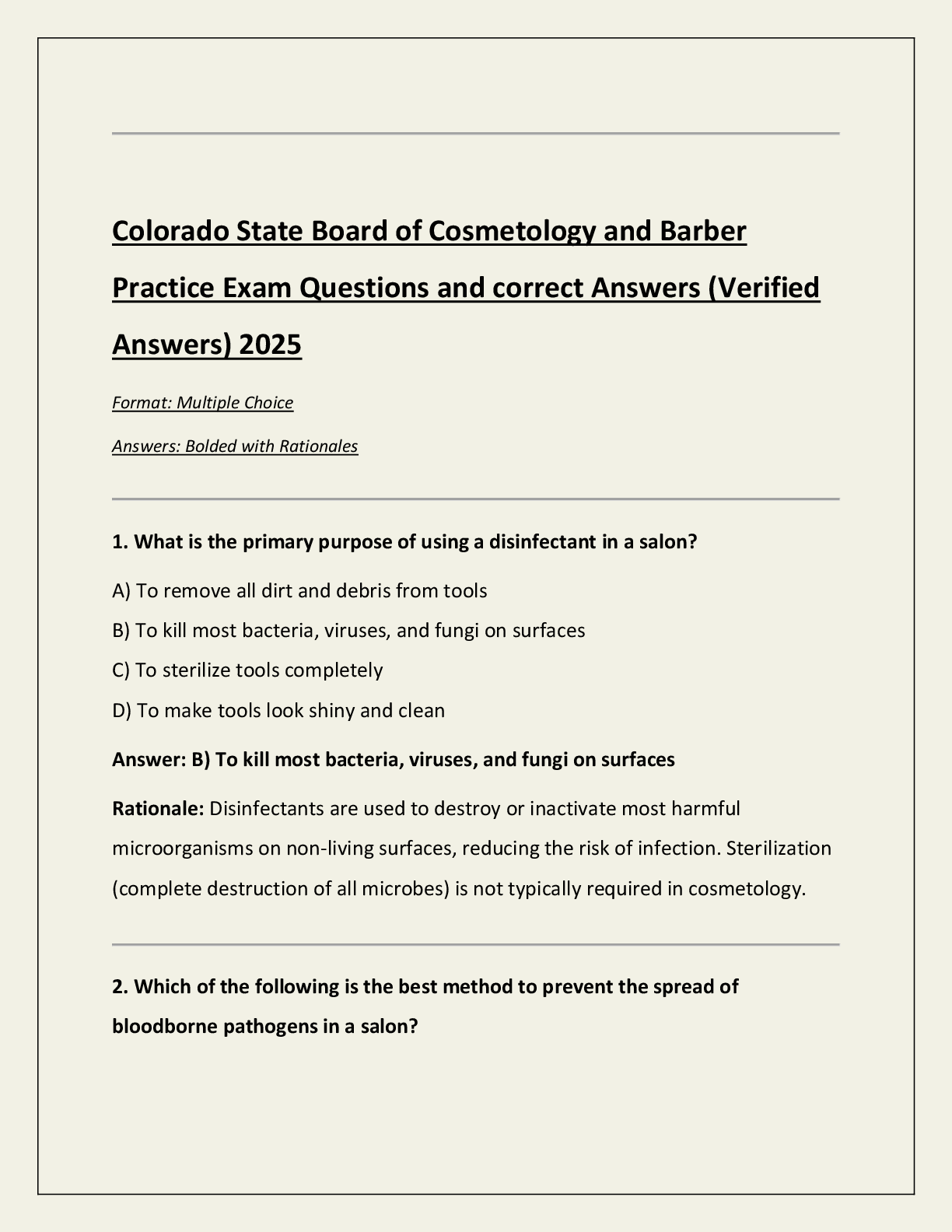 Colorado State Board of Cosmetology and Barber Practice Exam Questions and correct Answers (Verified Answers) 2025

Format: Multiple Choice

Answers: Bolded with Rationales

1. What is the primary purpose of using a disinfectant in a salon?

A) To remove all dirt and debris from tools

B) To kill most bacteria, viruses, and fungi on surfaces

C) To sterilize tools completely

D) To make tools look shiny and clean

Answer: B) To kill most bacteria, viruses, and fungi on surfaces

Rationale: Disinfectants are used to destroy or inactivate most harmful microorganisms on non-living surfaces, reducing the risk of infection. Sterilization (complete destruction of all microbes) is not typically required in cosmetology.

2. Which of the following is the best method to prevent the spread of bloodborne pathogens in a salon?